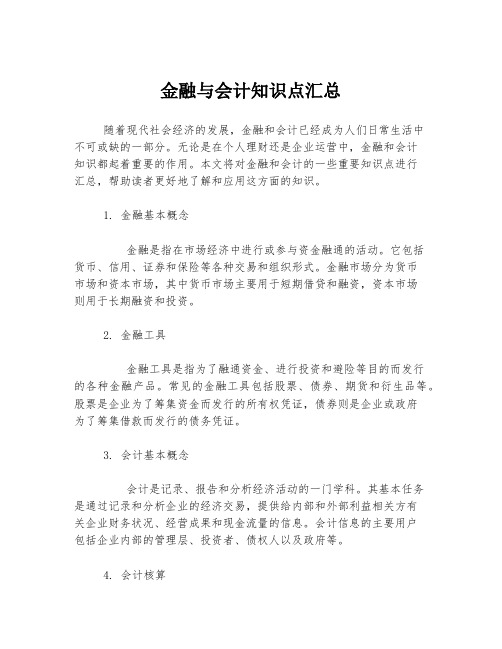 金融与会计知识点汇总

随着现代社会经济的发展，金融和会计已经成为人们日常生活中不可或缺的一部分。无论是在个人理财还是企业运营中，金融和会计知识都起着重要的作用。本文将对金融和会计的一些重要知识点进行汇总，帮助读者更好地了解和应用这方面的知识。

1. 金融基本概念

金融是指在市场经济中进行或参与资金融通的活动。它包括货币、信用、证券和保险等各种交易和组织形式。金融市场分为货币市场和资本市场，其中货币市场主要用于短期借贷和融资，资本市场则用于长期融资和投资。

2. 金融工具

金融工具是指为了融通资金、进行投资和避险等目的而发行的各种金融产品。常见的金融工具包括股票、债券、期货和衍生品等。股票是企业为了筹集资金而发行的所有权凭证，债券则是企业或政府为了筹集借款而发行的债务凭证。

3. 会计基本概念

会计是记录、报告和分析经济活动的一门学科。其基本任务是通过记录和分析企业的经济交易，提供给内部和外部利益相关方有关企业财务状况、经营成果和现金流量的信息。会计信息的主要用户包括企业内部的管理层、投资者、债权人以及政府等。

4. 会计核算